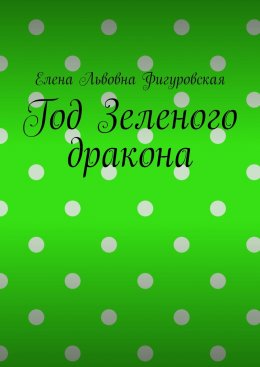 Елена Львовна Фигуровская

Год Зеленого дракона